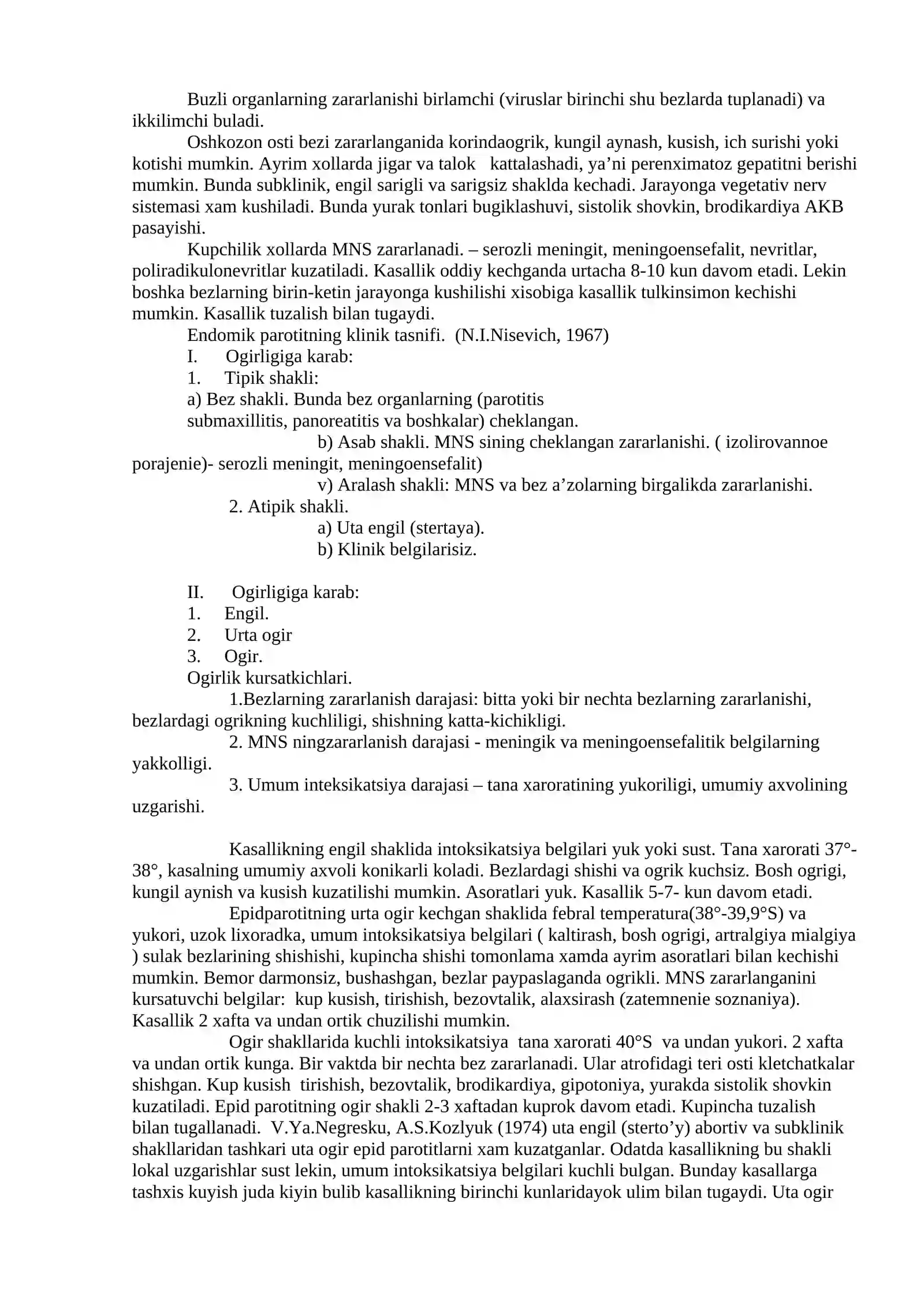 Buzli organlarning zararlanishi birlamchi (viruslar birinchi shu bezlarda tuplanadi) va ikkilimchi buladi.

Oshkozon osti bezi zararlanganida korindaogrik, kungil aynash, kusish, ich surishi yoki kotishi mumkin. Ayrim xollarda jigar va talok kattalashadi, ya’ni perenximatoz gepatitni berishi mumkin. Bunda subklinik, engil sarigli va sarigsiz shaklda kechadi. Jarayonga vegetativ nerv sistemasi xam kushiladi. Bunda yurak tonlari bugiklashuvi, sistolik shovkin, brodikardiya AKB pasayishi.

Kupchilik xollarda MNS zararlanadi. – serozli meningit, meningoensefalit, nevritlar, poliradikulonevritlar kuzatiladi. Kasallik oddiy kechganda urtacha 8-10 kun davom etadi. Lekin boshka bezlarning birin-ketin jarayonga kushilishi xisobiga kasallik tulkinsimon kechishi mumkin. Kasallik tuzalish bilan tugaydi.

Endomik parotitning klinik tasnifi. (N.I.Nisevich, 1967)

I. Ogirligiga karab:

1. Tipik shakli:

a) Bez shakli. Bunda bez organlarning (parotitis submaxillitis, panoreatitis va boshkalar) cheklangan.

b) Asab shakli. MNS sining cheklangan zararlanishi. ( izolirovannoe porajenie)- serozli meningit, meningoensefalit)

v) Aralash shakli: MNS va bez a’zolarning birgalikda zararlanishi.

2. Atipik shakli.

a) Uta engil (stertaya).

b) Klinik belgilarisiz.

II. Ogirligiga karab:

1. Engil.

2. Urta ogir

3. Ogir.

Ogirlik kursatkichlari.

1.Bezlarning zararlanish darajasi: bitta yoki bir nechta bezlarning zararlanishi, bezlardagi ogrikning kuchliligi, shishning katta-kichikligi.

2. MNS ningzararlanish darajasi - meningik va meningoensefalitik belgilarning yakkolligi.

3. Umum inteksikatsiya darajasi – tana xaroratining yukoriligi, umumiy axvolining uzgarishi.

Kasallikning engil shaklida intoksikatsiya belgilari yuk yoki sust. Tana xarorati 37°-38°, kasalning umumiy axvoli konikarli koladi. Bezlardagi shishi va ogrik kuchsiz. Bosh ogrigi, kungil aynish va kusish kuzatilishi mumkin. Asoratlari yuk. Kasallik 5-7- kun davom etadi.

Epidparotitning urta ogir kechgan shaklida febral temperatura(38°-39,9°S) va yukori, uzok lixoradka, umum intoksikatsiya belgilari ( kaltirash, bosh ogrigi, artralgiya mialgiya ) sulak bezlarining shishishi, kupincha shishi tomonlama xamda ayrim asoratlari bilan kechishi mumkin. Bemor darmonsiz, bushashgan, bezlar paypaslaganda ogrikli. MNS zararlanganini kursatuvchi belgilar: kup kusish, tirishish, bezovtalik, alaxsirash (zatemnenie soznaniya). Kasallik 2 xafta va undan ortik chuzilishi mumkin.

Ogir shakllarida kuchli intoksikatsiya tana xarorati 40°S va undan yukori. 2 xafta va undan ortik kunga. Bir vaktda bir nechta bez zararlanadi. Ular atrofidagi teri osti kletchatkalar shishgan. Kup kusish tirishish, bezovtalik, brodikardiya, gipotoniya, yurakda sistolik shovkin kuzatiladi. Epid parotitning ogir shakli 2-3 xaftadan kuprok davom etadi. Kupincha tuzalish bilan tugallanadi. V.Ya.Negresku, A.S.Kozlyuk (1974) uta engil (sterto’y) abortiv va subklinik shakllaridan tashkari uta ogir epid parotitlarni xam kuzatganlar. Odatda kasallikning bu shakli lokal uzgarishlar sust lekin, umum intoksikatsiya belgilari kuchli bulgan. Bunday kasallarga tashxis kuyish juda kiyin bulib kasallikning birinchi kunlaridayok ulim bilan tugaydi. Uta ogir